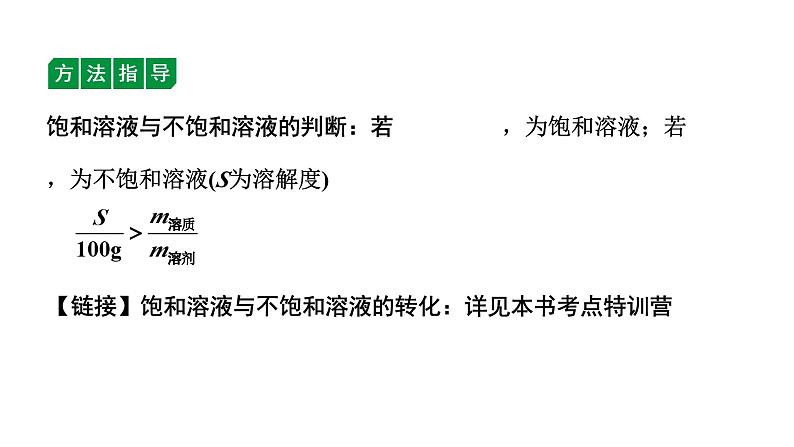 方法指导

饱和溶液与不饱和溶液的判断：若　　　　　，为饱和溶液；若　　　　　，为不饱和溶液($S$为溶解度)

$\frac{S}{100g} > \frac{m_{溶质}}{m_{溶剂}}$

【链接】饱和溶液与不饱和溶液的转化：详见本书考点特训营